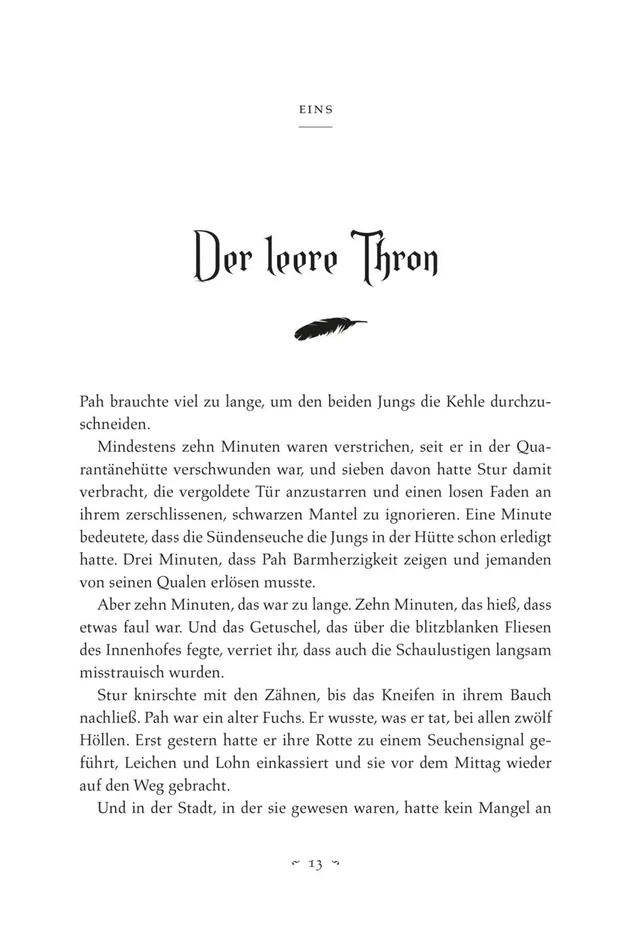 EINS

Der leere Thron

Pah brauchte viel zu lange, um den beiden Jungs die Kehle durchzuschneiden.

Mindestens zehn Minuten waren verstrichen, seit er in der Quarantänehütte verschwunden war, und sieben davon hatte Stur damit verbracht, die vergoldete Tür anzustarren und einen losen Faden an ihrem zerschlissenen, schwarzen Mantel zu ignorieren. Eine Minute bedeutete, dass die Sündenseuche die Jungs in der Hütte schon erledigt hatte. Drei Minuten, dass Pah Barmherzigkeit zeigen und jemanden von seinen Qualen erlösen musste.

Aber zehn Minuten, das war zu lange. Zehn Minuten, das hieß, dass etwas faul war. Und das Getuschel, das über die blitzblanken Fliesen des Innenhofes fegte, verriet ihr, dass auch die Schaulustigen langsam misstrauisch wurden.

Stur knirschte mit den Zähnen, bis das Kneifen in ihrem Bauch nachließ. Pah war ein alter Fuchs. Er wusste, was er tat, bei allen zwölf Höllen. Erst gestern hatte er ihre Rotte zu einem Seuchensignal geführt, Leichen und Lohn einkassiert und sie vor dem Mittag wieder auf den Weg gebracht.

Und in der Stadt, in der sie gewesen waren, hatte kein Mangel an

~ 13 ~